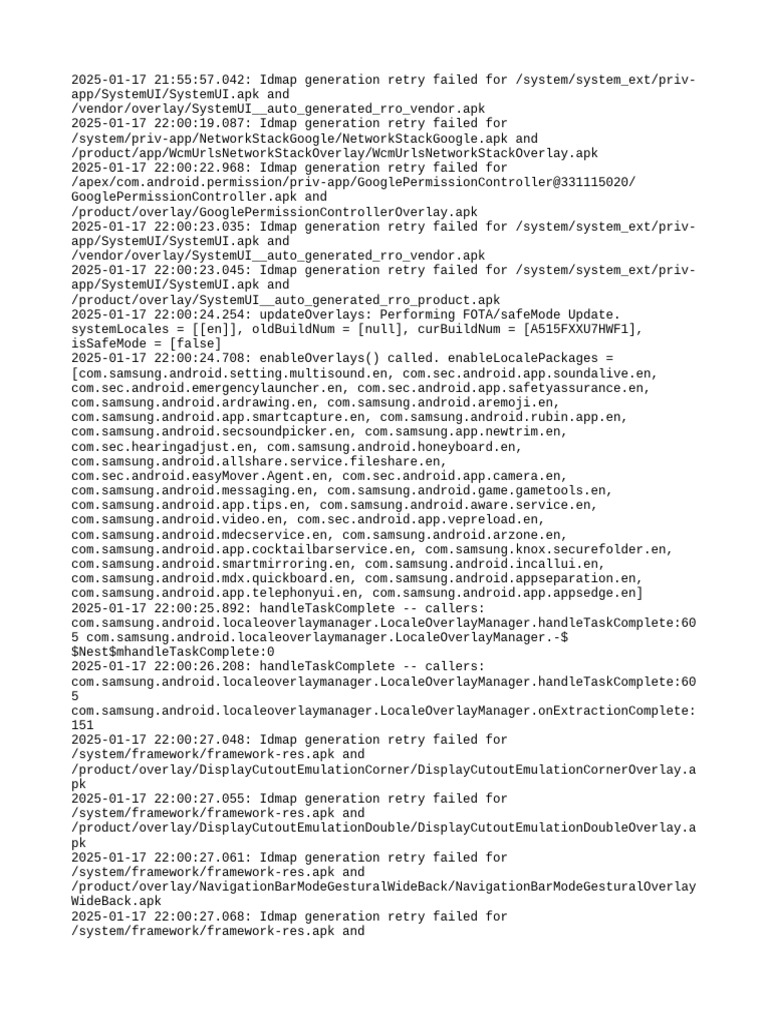 2025-01-17 21:55:57.042: Idmap generation retry failed for /system/system_ext/priv-app/SystemUI/SystemUI.apk and /vendor/overlay/SystemUI__auto_generated_rro_vendor.apk
2025-01-17 22:00:19.087: Idmap generation retry failed for /system/priv-app/NetworkStackGoogle/NetworkStackGoogle.apk and /product/app/WcmUrlsNetworkStackOverlay/WcmUrlsNetworkStackOverlay.apk
2025-01-17 22:00:22.968: Idmap generation retry failed for /apex/com.android.permission/priv-app/GooglePermissionController@331115020/GooglePermissionController.apk and /product/overlay/GooglePermissionControllerOverlay.apk
2025-01-17 22:00:23.035: Idmap generation retry failed for /system/system_ext/priv-app/SystemUI/SystemUI.apk and /vendor/overlay/SystemUI__auto_generated_rro_vendor.apk
2025-01-17 22:00:23.045: Idmap generation retry failed for /system/system_ext/priv-app/SystemUI/SystemUI.apk and /product/overlay/SystemUI__auto_generated_rro_product.apk
2025-01-17 22:00:24.254: updateOverlays: Performing FOTA/safeMode Update. systemLocales = [[en]], oldBuildNum = [null], curBuildNum = [A515FXXU7HWF1], isSafeMode = [false]
2025-01-17 22:00:24.708: enableOverlays() called. enableLocalePackages = [com.samsung.android.setting.multisound.en, com.sec.android.app.soundalive.en, com.sec.android.emergencylauncher.en, com.sec.android.app.safetyassurance.en, com.samsung.android.ardrawing.en, com.samsung.android.aremoji.en, com.samsung.android.app.smartcapture.en, com.samsung.android.rubin.app.en, com.samsung.android.secsoundpicker.en, com.samsung.app.newtrim.en, com.sec.hearingadjust.en, com.samsung.android.honeyboard.en, com.samsung.android.allshare.service.fileshare.en, com.sec.android.easyMover.Agent.en, com.sec.android.app.camera.en, com.samsung.android.messaging.en, com.samsung.android.game.gametools.en, com.samsung.android.app.tips.en, com.samsung.android.aware.service.en, com.samsung.android.video.en, com.sec.android.app.vepreload.en, com.samsung.android.mdecservice.en, com.samsung.android.arzone.en, com.samsung.android.app.cocktailbarservice.en, com.samsung.knox.securefolder.en, com.samsung.android.smartmirroring.en, com.samsung.android.incallui.en, com.samsung.android.mdx.quickboard.en, com.samsung.android.appseparation.en, com.samsung.android.app.telephonyui.en, com.samsung.android.app.appsedge.en]
2025-01-17 22:00:25.892: handleTaskComplete -- callers: com.samsung.android.localeoverlaymanager.LocaleOverlayManager.handleTaskComplete:605 com.samsung.android.localeoverlaymanager.LocaleOverlayManager.-$$Nest$mhandleTaskComplete:0
2025-01-17 22:00:26.208: handleTaskComplete -- callers: com.samsung.android.localeoverlaymanager.LocaleOverlayManager.handleTaskComplete:605 com.samsung.android.localeoverlaymanager.LocaleOverlayManager.onExtractionComplete:151
2025-01-17 22:00:27.048: Idmap generation retry failed for /system/framework/framework-res.apk and /product/overlay/DisplayCutoutEmulationCorner/DisplayCutoutEmulationCornerOverlay.apk
2025-01-17 22:00:27.055: Idmap generation retry failed for /system/framework/framework-res.apk and /product/overlay/DisplayCutoutEmulationDouble/DisplayCutoutEmulationDoubleOverlay.apk
2025-01-17 22:00:27.061: Idmap generation retry failed for /system/framework/framework-res.apk and /product/overlay/NavigationBarModeGesturalWideBack/NavigationBarModeGesturalOverlayWideBack.apk
2025-01-17 22:00:27.068: Idmap generation retry failed for /system/framework/framework-res.apk and